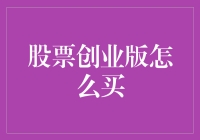 股票创业版怎么买